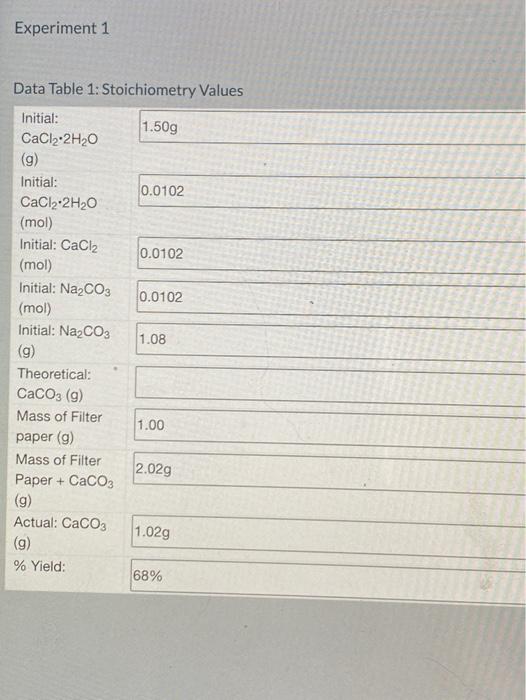 Experiment 1

Data Table 1: Stoichiometry Values

Initial: $CaCl_2 \cdot 2H_2O$ (g)
1.50g

Initial: $CaCl_2 \cdot 2H_2O$ (mol)
0.0102

Initial: $CaCl_2$ (mol)
0.0102

Initial: $Na_2CO_3$ (mol)
0.0102

Initial: $Na_2CO_3$ (g)
1.08

Theoretical: $CaCO_3$ (g)

Mass of Filter paper (g)
1.00

Mass of Filter Paper + $CaCO_3$ (g)
2.02g

Actual: $CaCO_3$ (g)
1.02g

% Yield:
68%